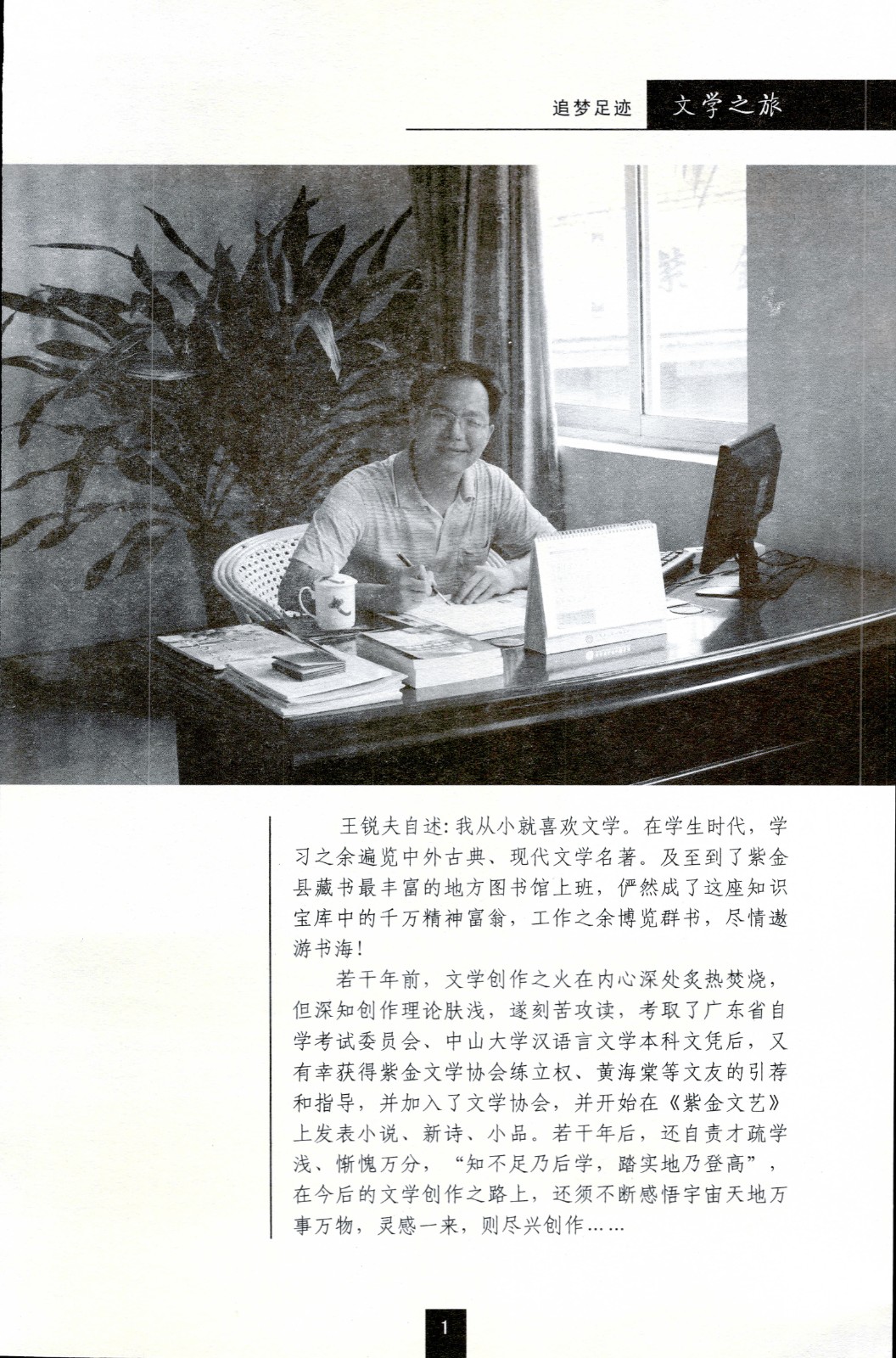 追梦足迹 文学之旅

王锐夫自述：我从小就喜欢文学。在学生时代，学习之余遍览中外古典、现代文学名著。及至到了紫金县藏书最丰富的地方图书馆上班，俨然成了这座知识宝库中的千万精神富翁，工作之余博览群书，尽情遨游书海！

若干年前，文学创作之火在内心深处炙热焚烧，但深知创作理论肤浅，遂刻苦攻读，考取了广东省自学考试委员会、中山大学汉语言文学本科文凭后，又有幸获得紫金文学协会练立权、黄海棠等文友的引荐和指导，并加入了文学协会，并开始在《紫金文艺》上发表小说、新诗、小品。若干年后，还自责才疏学浅、惭愧万分，“知不足乃后学，踏实地乃登高”，在今后的文学创作之路上，还须不断感悟宇宙天地万事万物，灵感一来，则尽兴创作……

1